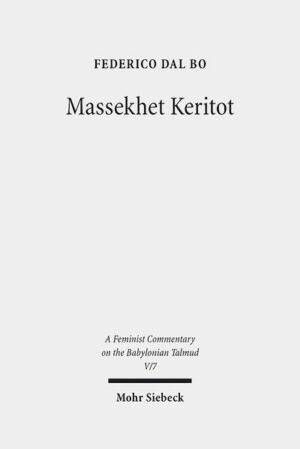 FEDERICO DAL BO

Massekhet Keritot

A Feminist Commentary on the Babylonian Talmud V/7

Mohr Siebeck